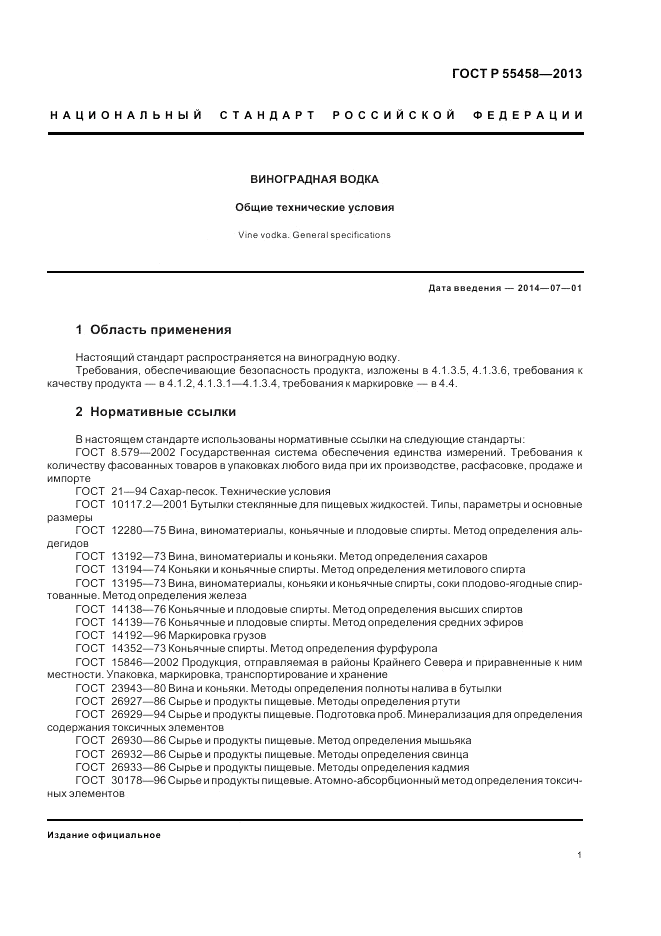 ГОСТ Р 55458—2013

НАЦИОНАЛЬНЫЙ СТАНДАРТ РОССИЙСКОЙ ФЕДЕРАЦИИ

ВИНОГРАДНАЯ ВОДКА

Общие технические условия

Vine vodka. General specifications

Дата введения — 2014—07—01

1 Область применения

Настоящий стандарт распространяется на виноградную водку.

Требования, обеспечивающие безопасность продукта, изложены в 4.1.3.5, 4.1.3.6, требования к качеству продукта — в 4.1.2, 4.1.3.1—4.1.3.4, требования к маркировке — в 4.4.

2 Нормативные ссылки

В настоящем стандарте использованы нормативные ссылки на следующие стандарты:

ГОСТ 8.579—2002 Государственная система обеспечения единства измерений. Требования к количеству фасованных товаров в упаковках любого вида при их производстве, расфасовке, продаже и импорте

ГОСТ 21—94 Сахар-песок. Технические условия

ГОСТ 10117.2—2001 Бутылки стеклянные для пищевых жидкостей. Типы, параметры и основные размеры

ГОСТ 12280—75 Вина, виноматериалы, коньячные и плодовые спирты. Метод определения альдегидов

ГОСТ 13192—73 Вина, виноматериалы и коньяки. Метод определения сахаров

ГОСТ 13194—74 Коньяки и коньячные спирты. Метод определения метилового спирта

ГОСТ 13195—73 Вина, виноматериалы, коньяки и коньячные спирты, соки плодово-ягодные спиртованные. Метод определения железа

ГОСТ 14138—76 Коньячные и плодовые спирты. Метод определения высших спиртов

ГОСТ 14139—76 Коньячные и плодовые спирты. Метод определения средних эфиров

ГОСТ 14192—96 Маркировка грузов

ГОСТ 14352—73 Коньячные спирты. Метод определения фурфурола

ГОСТ 15846—2002 Продукция, отправляемая в районы Крайнего Севера и приравненные к ним местности. Упаковка, маркировка, транспортирование и хранение

ГОСТ 23943—80 Вина и коньяки. Методы определения полноты налива в бутылки

ГОСТ 26927—86 Сырье и продукты пищевые. Методы определения ртути

ГОСТ 26929—94 Сырье и продукты пищевые. Подготовка проб. Минерализация для определения содержания токсичных элементов

ГОСТ 26930—86 Сырье и продукты пищевые. Метод определения мышьяка

ГОСТ 26932—86 Сырье и продукты пищевые. Методы определения свинца

ГОСТ 26933—86 Сырье и продукты пищевые. Методы определения кадмия

ГОСТ 30178—96 Сырье и продукты пищевые. Атомно-абсорбционный метод определения токсичных элементов

Издание официальное

1